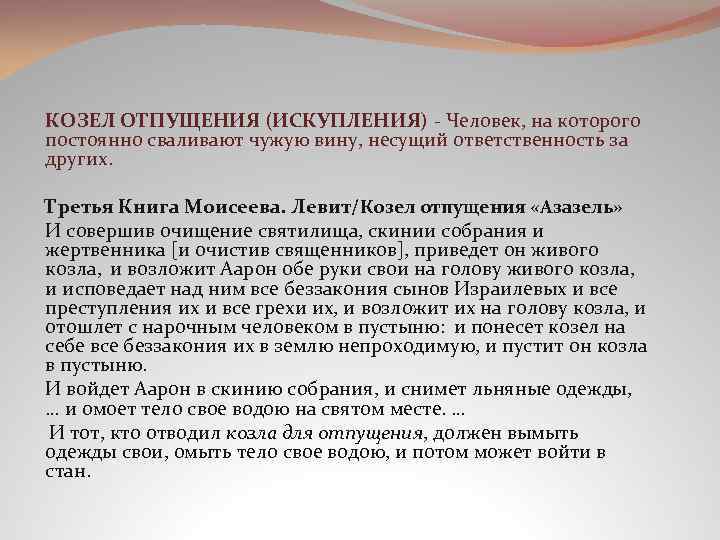 КОЗЕЛ ОТПУЩЕНИЯ (ИСКУПЛЕНИЯ) - Человек, на которого постоянно сваливают чужую вину, несущий ответственность за других.

Третья Книга Моисеева. Левит/Козел отпущения «Азазель»

И совершив очищение святилища, скинии собрания и жертвенника [и очистив священников], приведет он живого козла, и возложит Аарон обе руки свои на голову живого козла, и исповедает над ним все беззакония сынов Израилевых и все преступления их и все грехи их, и возложит их на голову козла, и отошлет с нарочным человеком в пустыню: и понесет козел на себе все беззакония их в землю непроходимую, и пустит он козла в пустыню.

И войдет Аарон в скинию собрания, и снимет льняные одежды, … и омоет тело свое водою на святом месте. …

И тот, кто отводил козла для отпущения, должен вымыть одежды свои, омыть тело свое водою, и потом может войти в стан.